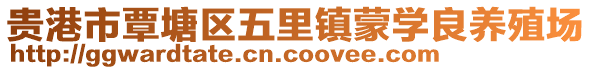 贵港市覃塘区五里镇蒙学良养殖场
http://ggwardtate.cn.coovee.com